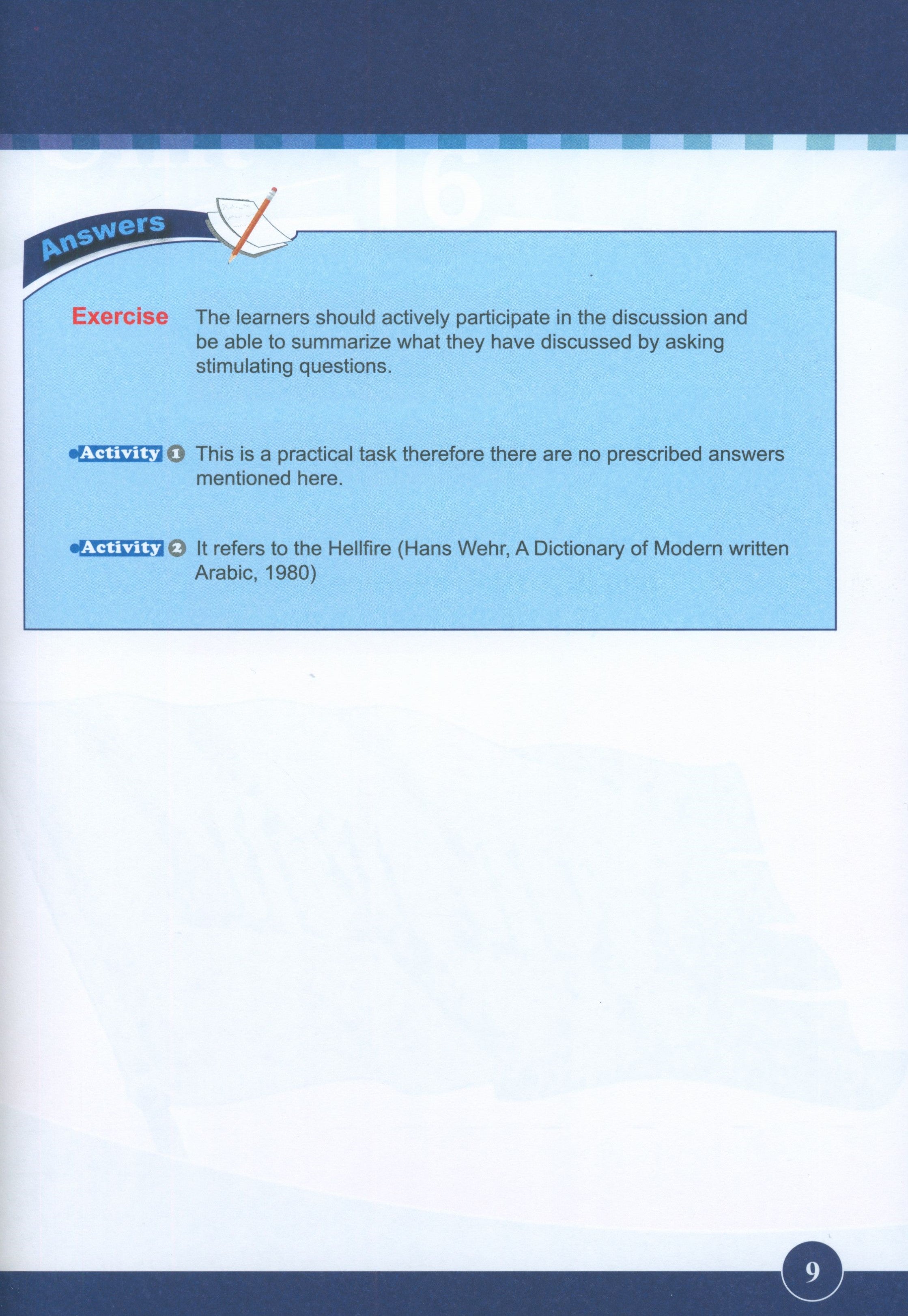 Answers

Exercise The learners should actively participate in the discussion and be able to summarize what they have discussed by asking stimulating questions.

Activity 1 This is a practical task therefore there are no prescribed answers mentioned here.

Activity 2 It refers to the Hellfire (Hans Wehr, A Dictionary of Modern written Arabic, 1980)

9